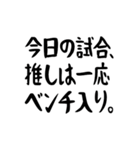 今日の試合、
推しは一応
ベンチ入り。